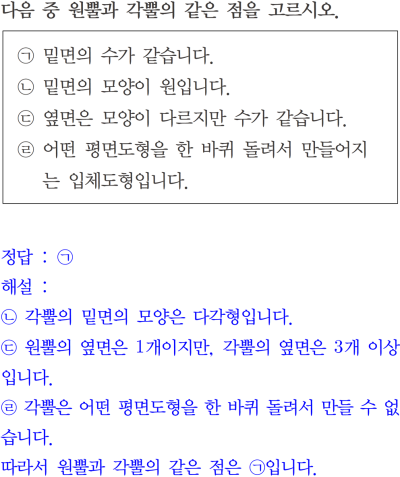 다음 중 원뿔과 각뿔의 같은 점을 고르시오.

㉠ 밑면의 수가 같습니다.
㉡ 밑면의 모양이 원입니다.
㉢ 옆면은 모양이 다르지만 수가 같습니다.
㉣ 어떤 평면도형을 한 바퀴 돌려서 만들어지는 입체도형입니다.

정답 : ㉠
해설 :
㉡ 각뿔의 밑면의 모양은 다각형입니다.
㉢ 원뿔의 옆면은 1개이지만, 각뿔의 옆면은 3개 이상입니다.
㉣ 각뿔은 어떤 평면도형을 한 바퀴 돌려서 만들 수 없습니다.
따라서 원뿔과 각뿔의 같은 점은 ㉠입니다.